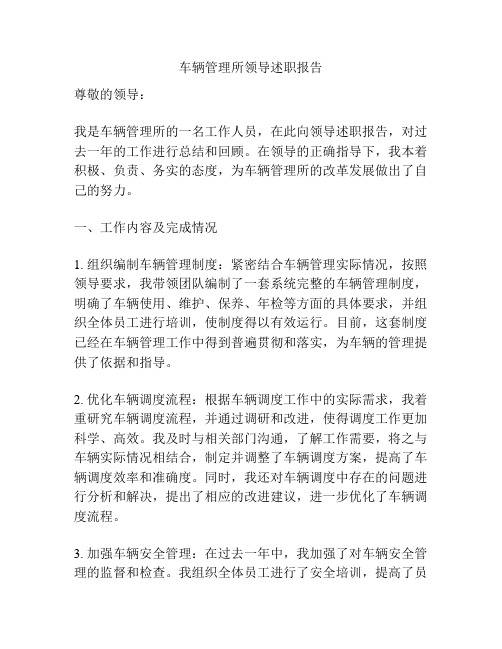 车辆管理所领导述职报告

尊敬的领导：

我是车辆管理所的一名工作人员，在此向领导述职报告，对过去一年的工作进行总结和回顾。在领导的正确指导下，我本着积极、负责、务实的态度，为车辆管理所的改革发展做出了自己的努力。

一、工作内容及完成情况

1. 组织编制车辆管理制度：紧密结合车辆管理实际情况，按照领导要求，我带领团队编制了一套系统完整的车辆管理制度，明确了车辆使用、维护、保养、年检等方面的具体要求，并组织全体员工进行培训，使制度得以有效运行。目前，这套制度已经在车辆管理工作中得到普遍贯彻和落实，为车辆的管理提供了依据和指导。

2. 优化车辆调度流程：根据车辆调度工作中的实际需求，我着重研究车辆调度流程，并通过调研和改进，使得调度工作更加科学、高效。我及时与相关部门沟通，了解工作需要，将之与车辆实际情况相结合，制定并调整了车辆调度方案，提高了车辆调度效率和准确度。同时，我还对车辆调度中存在的问题进行分析和解决，提出了相应的改进建议，进一步优化了车辆调度流程。

3. 加强车辆安全管理：在过去一年中，我加强了对车辆安全管理的监督和检查。我组织全体员工进行了安全培训，提高了员